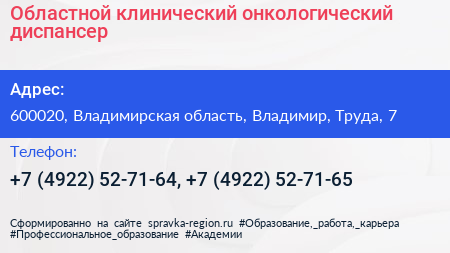 Областной клинический онкологический диспансер

Адрес:

600020, Владимирская область, Владимир, Труда, 7

Телефон:

+7 (4922) 52-71-64, +7 (4922) 52-71-65

Сформированно на сайте spravka-region.ru #Образование,_работа,_карьера #Профессиональное_образование #Академии